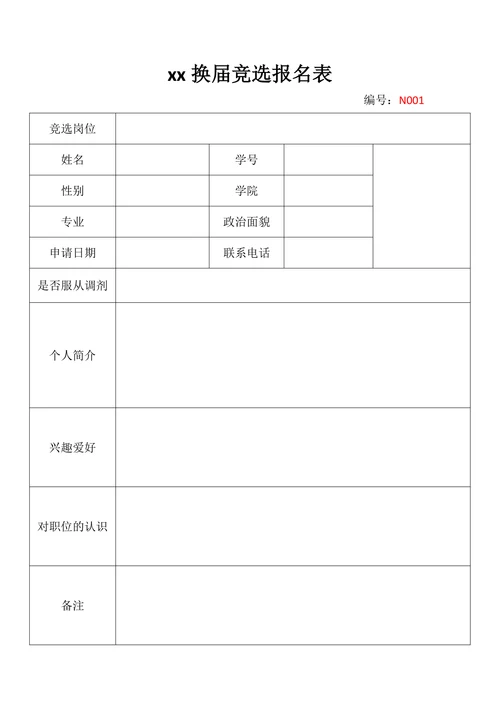 xx 换届竞选报名表

编号：N001

| 竞选岗位 | | | | |
|---|---|---|---|---|
| 姓名 | | 学号 | | |
| 性别 | | 学院 | | |
| 专业 | | 政治面貌 | | |
| 申请日期 | | 联系电话 | | |
| 是否服从调剂 | | | | |
| 个人简介 | | | | |
| 兴趣爱好 | | | | |
| 对职位的认识 | | | | |
| 备注 | | | | |